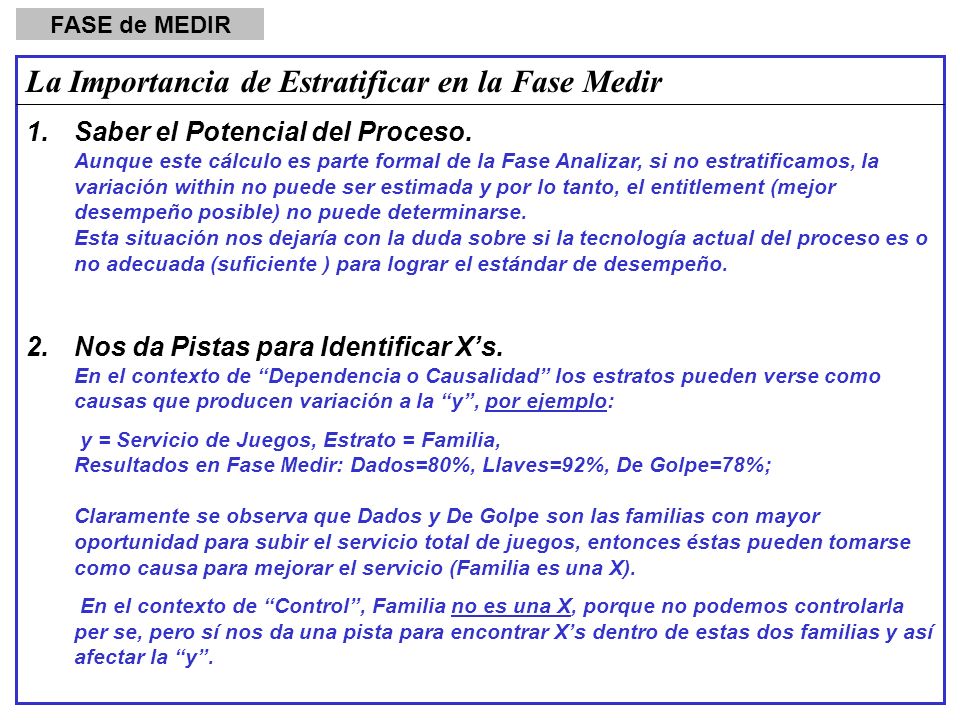 FASE de MEDIR

La Importancia de Estratificar en la Fase Medir

1. Saber el Potencial del Proceso.
Aunque este cálculo es parte formal de la Fase Analizar, si no estratificamos, la variación within no puede ser estimada y por lo tanto, el entitlement (mejor desempeño posible) no puede determinarse.
Esta situación nos dejaría con la duda sobre si la tecnología actual del proceso es o no adecuada (suficiente ) para lograr el estándar de desempeño.

2. Nos da Pistas para Identificar X's.
En el contexto de "Dependencia o Causalidad" los estratos pueden verse como causas que producen variación a la "y", por ejemplo:

y = Servicio de Juegos, Estrato = Familia,
Resultados en Fase Medir: Dados=80%, Llaves=92%, De Golpe=78%;

Claramente se observa que Dados y De Golpe son las familias con mayor oportunidad para subir el servicio total de juegos, entonces éstas pueden tomarse como causa para mejorar el servicio (Familia es una X).

En el contexto de "Control", Familia no es una X, porque no podemos controlarla per se, pero sí nos da una pista para encontrar X's dentro de estas dos familias y así afectar la "y".